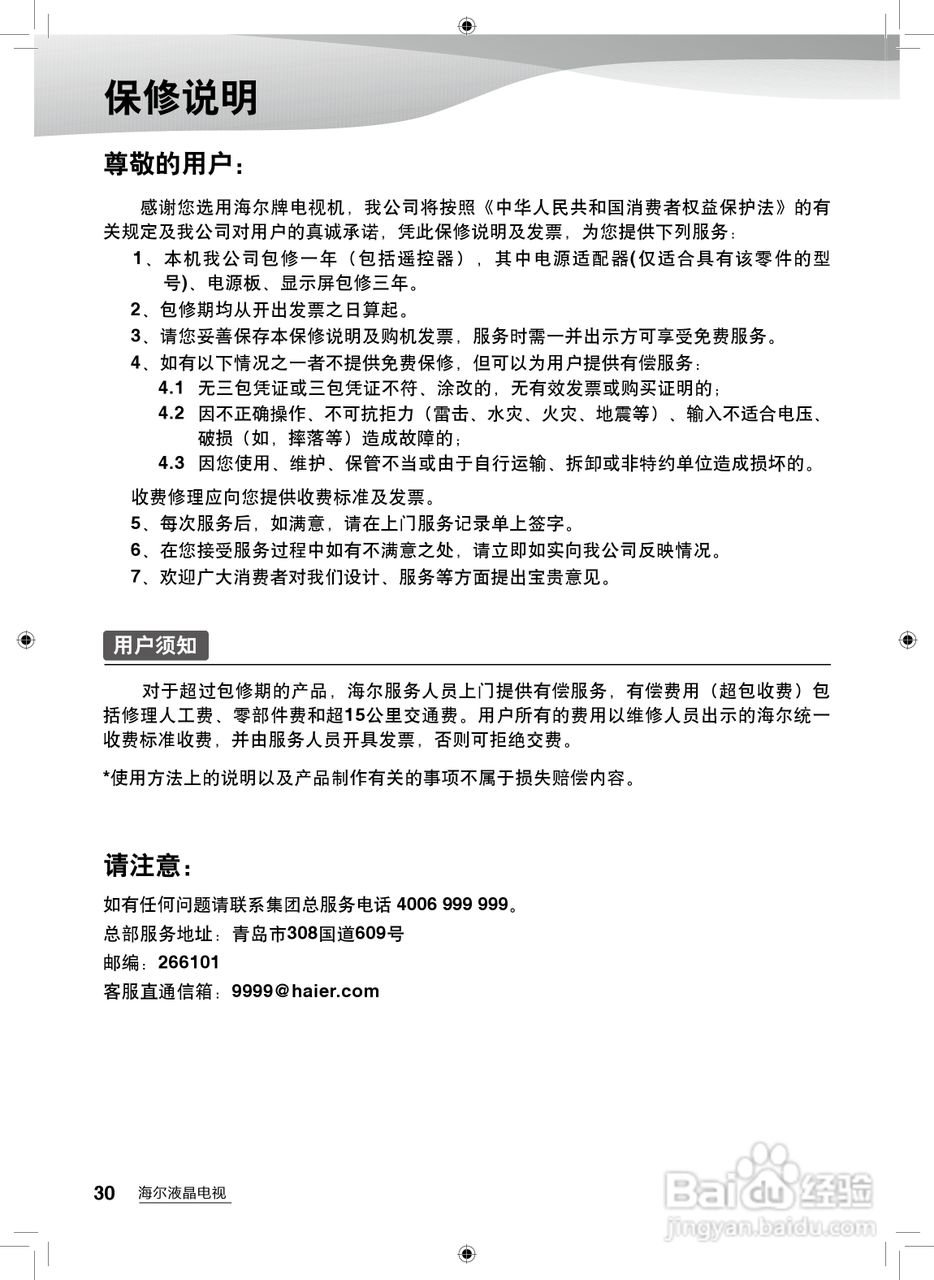 保修说明

尊敬的用户：

感谢您选用海尔牌电视机，我公司将按照《中华人民共和国消费者权益保护法》的有关规定及我公司对用户的真诚承诺，凭此保修说明及发票，为您提供下列服务：

1、本机我公司包修一年（包括遥控器），其中电源适配器(仅适合具有该零件的型号)、电源板、显示屏包修三年。
2、包修期均从开出发票之日算起。
3、请您妥善保存本保修说明及购机发票，服务时需一并出示方可享受免费服务。
4、如有以下情况之一者不提供免费保修，但可以为用户提供有偿服务：
4.1 无三包凭证或三包凭证不符、涂改的，无有效发票或购买证明的；
4.2 因不正确操作、不可抗拒力（雷击、水灾、火灾、地震等）、输入不适合电压、破损（如，摔落等）造成故障的；
4.3 因您使用、维护、保管不当或由于自行运输、拆卸或非特约单位造成损坏的。
收费修理应向您提供收费标准及发票。
5、每次服务后，如满意，请在上门服务记录单上签字。
6、在您接受服务过程中如有不满意之处，请立即如实向我公司反映情况。
7、欢迎广大消费者对我们设计、服务等方面提出宝贵意见。

用户须知

对于超过包修期的产品，海尔服务人员上门提供有偿服务，有偿费用（超包收费）包括修理人工费、零部件费和超15公里交通费。用户所有的费用以维修人员出示的海尔统一收费标准收费，并由服务人员开具发票，否则可拒绝交费。

*使用方法上的说明以及产品制作有关的事项不属于损失赔偿内容。

请注意：

如有任何问题请联系集团总服务电话 4006 999 999。
总部服务地址：青岛市308国道609号
邮编：266101
客服直通信箱：9999@haier.com

30 海尔液晶电视

Baidu经验
jingyan.baidu.com